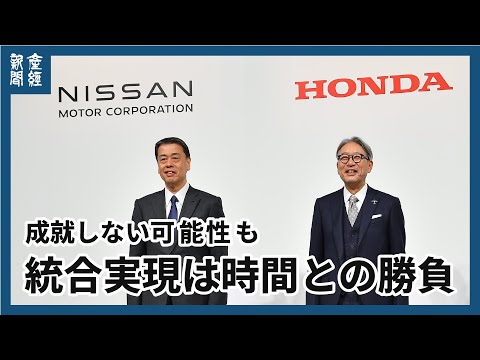 産經新聞

NISSAN
MOTOR CORPORATION

HONDA

成就しない可能性も
統合実現は時間との勝負